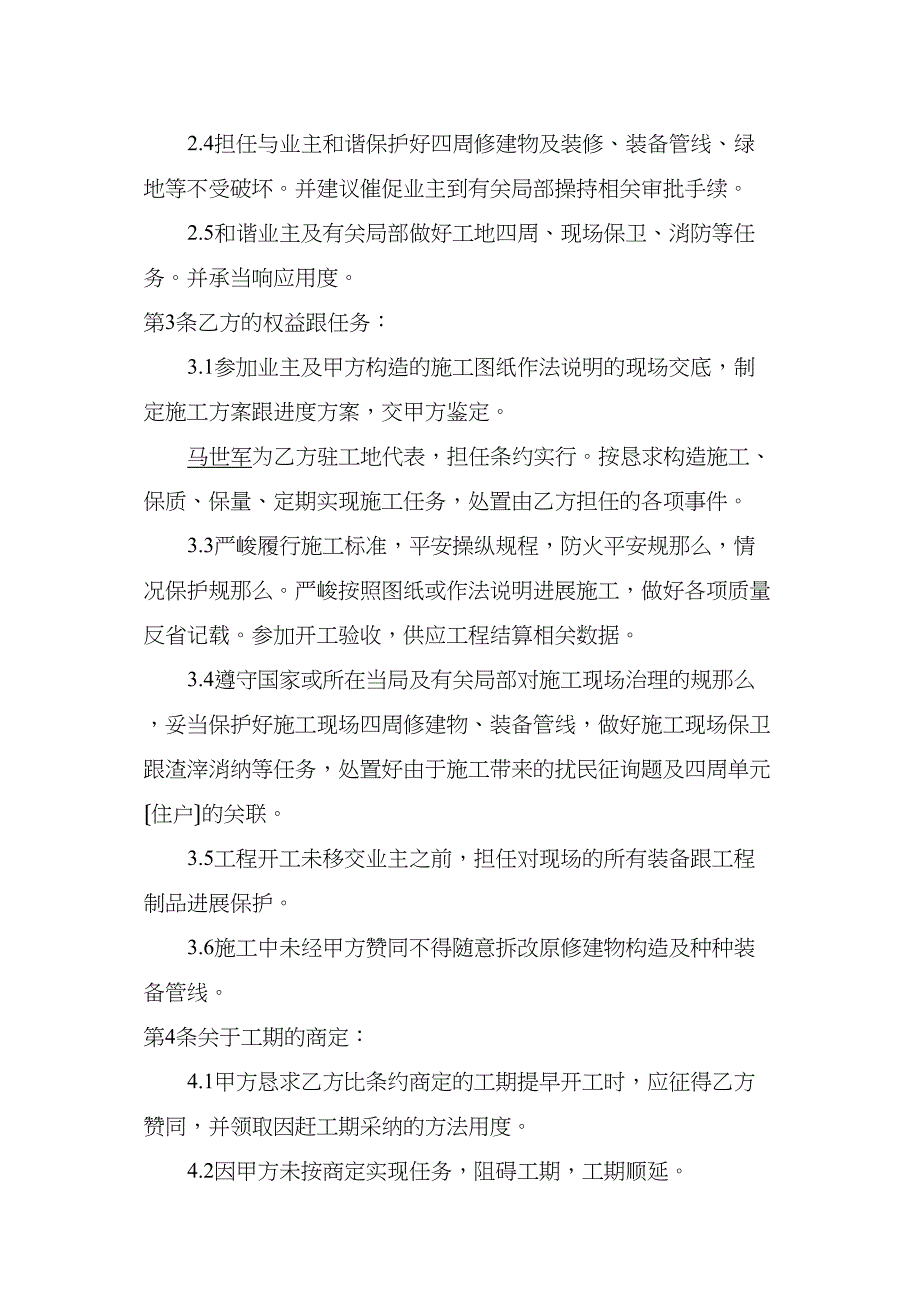 2.4担任与业主和谐保护好四周修建物及装修、装备管线、绿地等不受破坏。并建议催促业主到有关局部操持相关审批手续。

2.5和谐业主及有关局部做好工地四周、现场保卫、消防等任务。并承当响应用度。

第3条乙方的权益跟任务：

3.1参加业主及甲方构造的施工图纸作法说明的现场交底，制定施工方案跟进度方案，交甲方鉴定。

马世军为乙方驻工地代表，担任条约实行。按恳求构造施工、保质、保量、定期实现施工任务，处置由乙方担任的各项事件。

3.3严峻履行施工标准，平安操纵规程，防火平安规那么，情况保护规那么。严峻按照图纸或作法说明进展施工，做好各项质量反省记载。参加开工验收，供应工程结算相关数据。

3.4遵守国家或所在当局及有关局部对施工现场治理的规那么，妥当保护好施工现场四周修建物、装备管线，做好施工现场保卫跟渣滓消纳等任务，处置好由于施工带来的扰民征询题及四周单元[住户]的关联。

3.5工程开工未移交业主之前，担任对现场的所有装备跟工程制品进展保护。

3.6施工中未经甲方赞同不得随意拆改原修建物构造及种种装备管线。

第4条关于工期的商定：

4.1甲方恳求乙方比条约商定的工期提早开工时，应征得乙方赞同，并领取因赶工期采纳的方法用度。

4.2因甲方未按商定实现任务，阻碍工期，工期顺延。